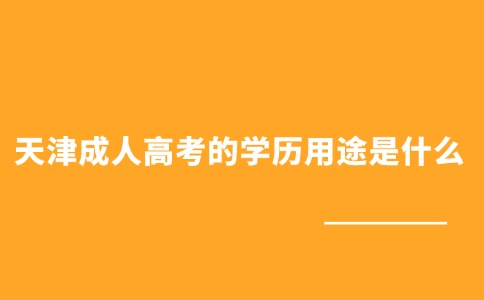 天津成人高考的学历用途是什么